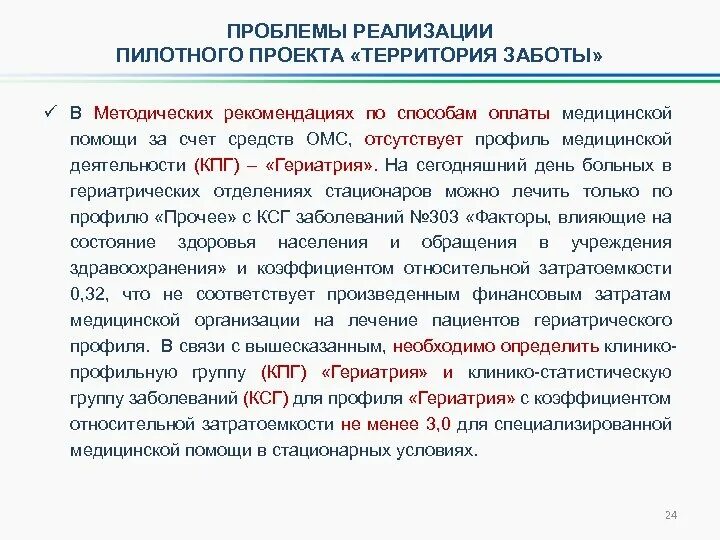 ПРОБЛЕМЫ РЕАЛИЗАЦИИ
ПИЛОТНОГО ПРОЕКТА «ТЕРРИТОРИЯ ЗАБОТЫ»

✓ В Методических рекомендациях по способам оплаты медицинской помощи за счет средств ОМС, отсутствует профиль медицинской деятельности (КПГ) – «Гериатрия». На сегодняшний день больных в гериатрических отделениях стационаров можно лечить только по профилю «Прочее» с КСГ заболеваний №303 «Факторы, влияющие на состояние здоровья населения и обращения в учреждения здравоохранения» и коэффициентом относительной затратоемкости 0,32, что не соответствует произведенным финансовым затратам медицинской организации на лечение пациентов гериатрического профиля. В связи с вышесказанным, необходимо определить клинико-профильную группу (КПГ) «Гериатрия» и клинико-статистическую группу заболеваний (КСГ) для профиля «Гериатрия» с коэффициентом относительной затратоемкости не менее 3,0 для специализированной медицинской помощи в стационарных условиях.

24